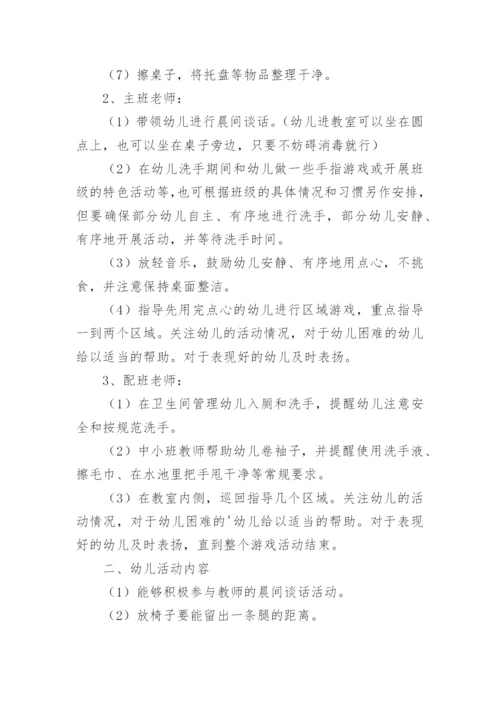 （7）擦桌子，将托盘等物品整理干净。

2、主班老师：

（1）带领幼儿进行晨间谈话。（幼儿进教室可以坐在圆点上，也可以坐在桌子旁边，只要不妨碍消毒就行）

（2）在幼儿洗手期间和幼儿做一些手指游戏或开展班级的特色活动等，也可根据班级的具体情况和习惯另作安排，但要确保部分幼儿自主、有序地进行洗手，部分幼儿安静、有序地开展活动，并等待洗手时间。

（3）放轻音乐，鼓励幼儿安静、有序地用点心，不挑食，并注意保持桌面整洁。

（4）指导先用完点心的幼儿进行区域游戏，重点指导一到两个区域。关注幼儿的活动情况，对于幼儿困难的幼儿给以适当的帮助。对于表现好的幼儿及时表扬。

3、配班老师：

（1）在卫生间管理幼儿入厕和洗手，提醒幼儿注意安全和按规范洗手。

（2）中小班教师帮助幼儿卷袖子，并提醒使用洗手液、擦毛巾、在水池里把手甩干净等常规要求。

（3）在教室内侧，巡回指导几个区域。关注幼儿的活动情况，对于幼儿困难的'幼儿给以适当的帮助。对于表现好的幼儿及时表扬，直到整个游戏活动结束。

二、幼儿活动内容

（1）能够积极参与教师的晨间谈话活动。

（2）放椅子要能留出一条腿的距离。